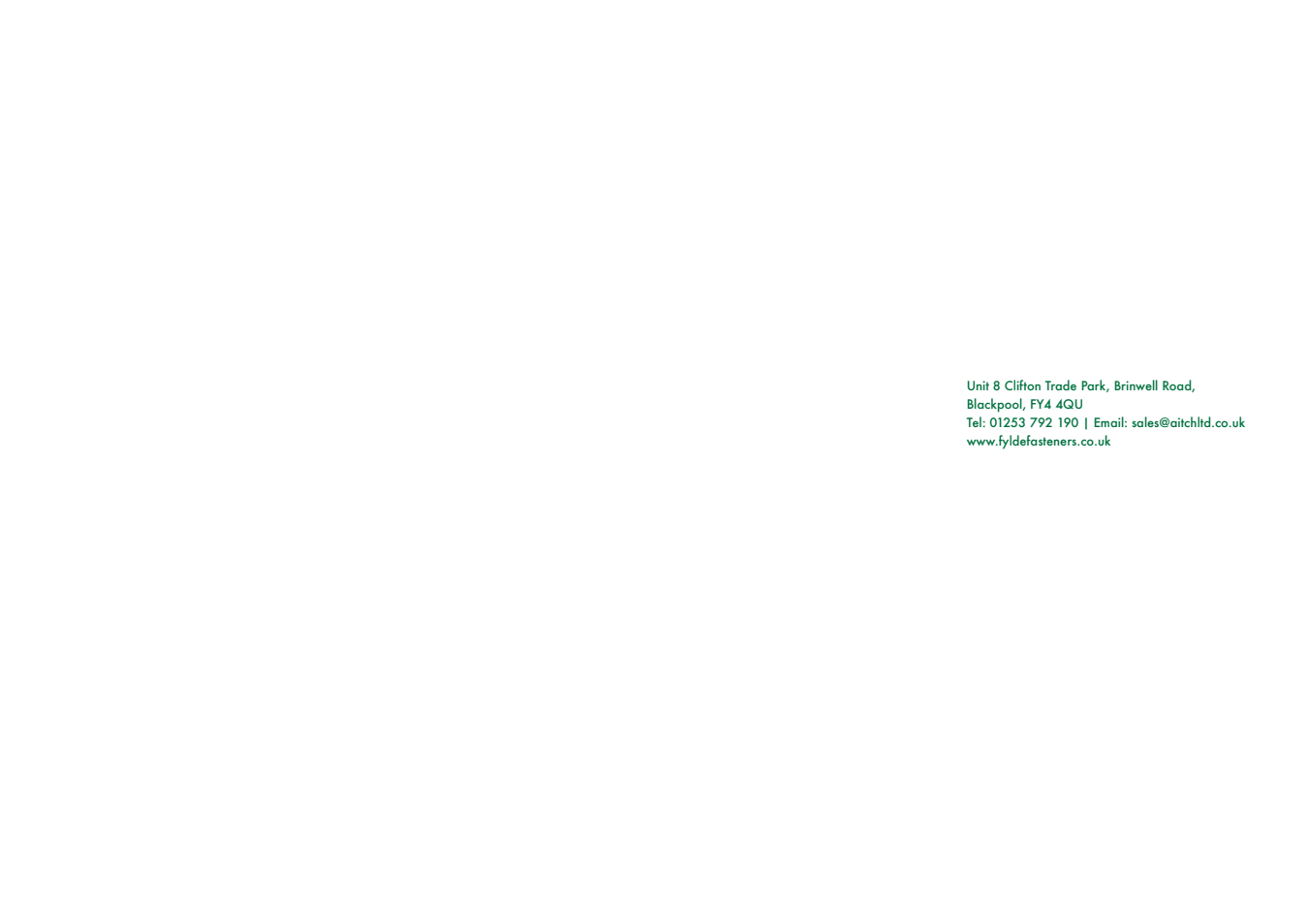 Unit 8 Clifton Trade Park, Brinwell Road,
Blackpool, FY4 4QU
Tel: 01253 792 190 | Email: sales@aitchltd.co.uk
www.fyldefasteners.co.uk